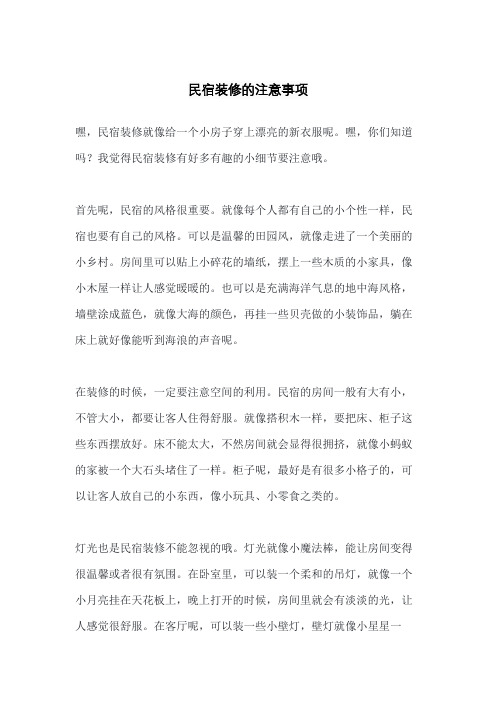 民宿装修的注意事项

嘿，民宿装修就像给一个小房子穿上漂亮的新衣服呢。嘿，你们知道吗？我觉得民宿装修有好多有趣的小细节要注意哦。

首先呢，民宿的风格很重要。就像每个人都有自己的小个性一样，民宿也要有自己的风格。可以是温馨的田园风，就像走进了一个美丽的小乡村。房间里可以贴上小碎花的墙纸，摆上一些木质的小家具，像小木屋一样让人感觉暖暖的。也可以是充满海洋气息的地中海风格，墙壁涂成蓝色，就像大海的颜色，再挂一些贝壳做的小装饰品，躺在床上就好像能听到海浪的声音呢。

在装修的时候，一定要注意空间的利用。民宿的房间一般有大有小，不管大小，都要让客人住得舒服。就像搭积木一样，要把床、柜子这些东西摆放好。床不能太大，不然房间就会显得很拥挤，就像小蚂蚁的家被一个大石头堵住了一样。柜子呢，最好是有很多小格子的，可以让客人放自己的小东西，像小玩具、小零食之类的。

灯光也是民宿装修不能忽视的哦。灯光就像小魔法棒，能让房间变得很温馨或者很有氛围。在卧室里，可以装一个柔和的吊灯，就像一个小月亮挂在天花板上，晚上打开的时候，房间里就会有淡淡的光，让人感觉很舒服。在客厅呢，可以装一些小壁灯，壁灯就像小星星一